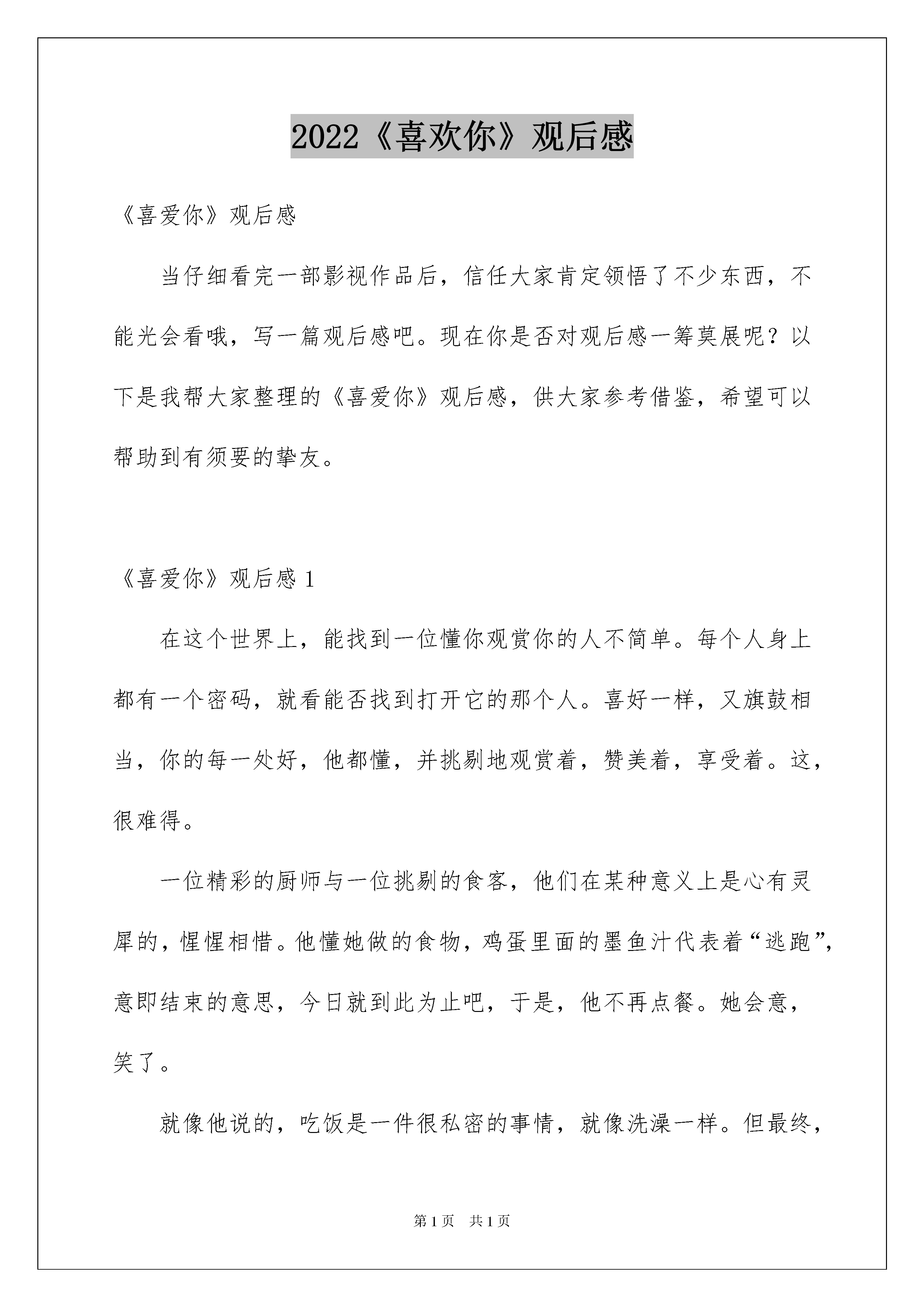 2022《喜欢你》观后感

《喜爱你》观后感

当仔细看完一部影视作品后，信任大家肯定领悟了不少东西，不能光会看哦，写一篇观后感吧。现在你是否对观后感一筹莫展呢？以下是我帮大家整理的《喜爱你》观后感，供大家参考借鉴，希望可以帮助到有须要的挚友。

《喜爱你》观后感 1

在这个世界上，能找到一位懂你观赏你的人不简单。每个人身上都有一个密码，就看能否找到打开它的那个人。喜好一样，又旗鼓相当，你的每一处好，他都懂，并挑剔地观赏着，赞美着，享受着。这，很难得。

一位精彩的厨师与一位挑剔的食客，他们在某种意义上是心有灵犀的，惺惺相惜。他懂她做的食物，鸡蛋里面的墨鱼汁代表着“逃跑”，意即结束的意思，今日就到此为止吧，于是，他不再点餐。她会意，笑了。

就像他说的，吃饭是一件很私密的事情，就像洗澡一样。但最终，

第 1 页　共 1 页